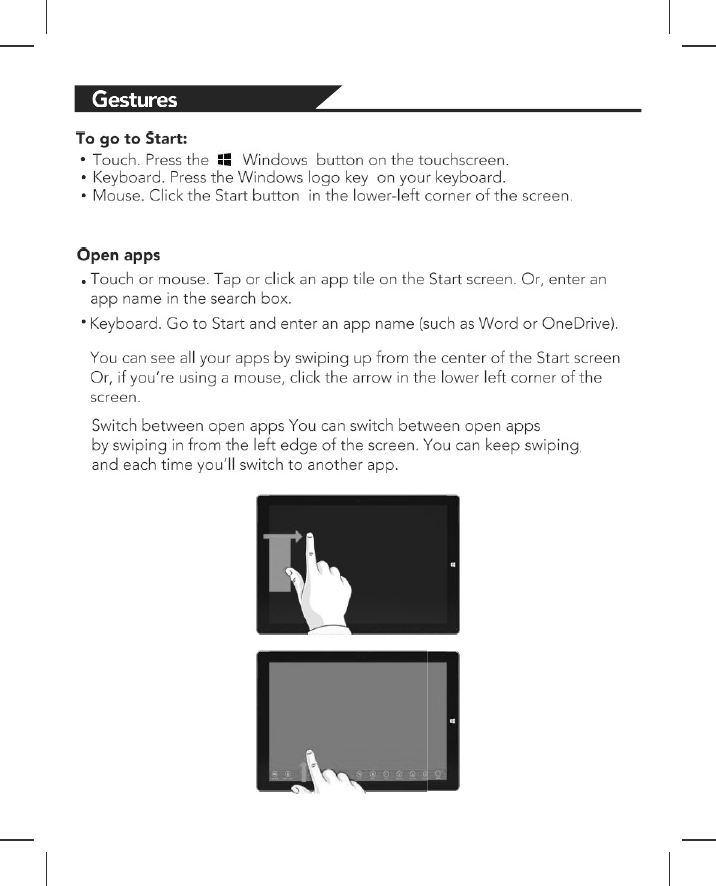 Gestures

To go to Start:
• Touch. Press the Windows button on the touchscreen.
• Keyboard. Press the Windows logo key on your keyboard.
• Mouse. Click the Start button in the lower-left corner of the screen.

Open apps
• Touch or mouse. Tap or click an app tile on the Start screen. Or, enter an app name in the search box.
• Keyboard. Go to Start and enter an app name (such as Word or OneDrive).

You can see all your apps by swiping up from the center of the Start screen Or, if you're using a mouse, click the arrow in the lower left corner of the screen.

Switch between open apps You can switch between open apps by swiping in from the left edge of the screen. You can keep swiping, and each time you'll switch to another app.